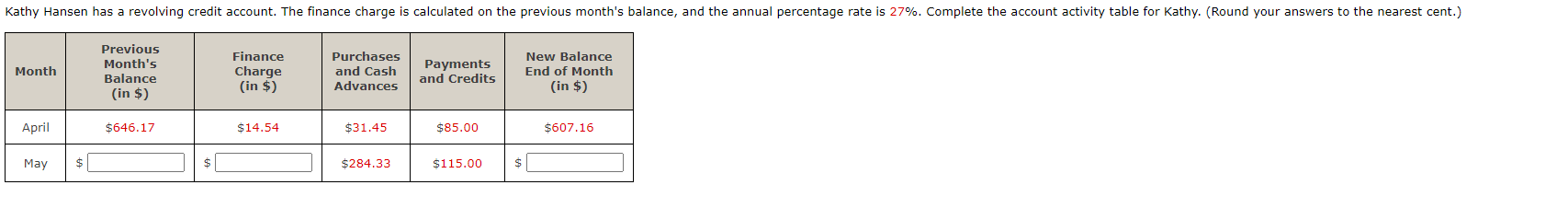 Kathy Hansen has a revolving credit account. The finance charge is calculated on the previous month's balance, and the annual percentage rate is 27%. Complete the account activity table for Kathy. (Round your answers to the nearest cent.)

| Month | Previous Month's Balance (in \$) | Finance Charge (in \$) | Purchases and Cash Advances | Payments and Credits | New Balance End of Month (in \$) |
|---|---|---|---|---|---|
| April | \$646.17 | \$14.54 | \$31.45 | \$85.00 | \$607.16 |
| May | \$ | \$ | \$284.33 | \$115.00 | \$ |